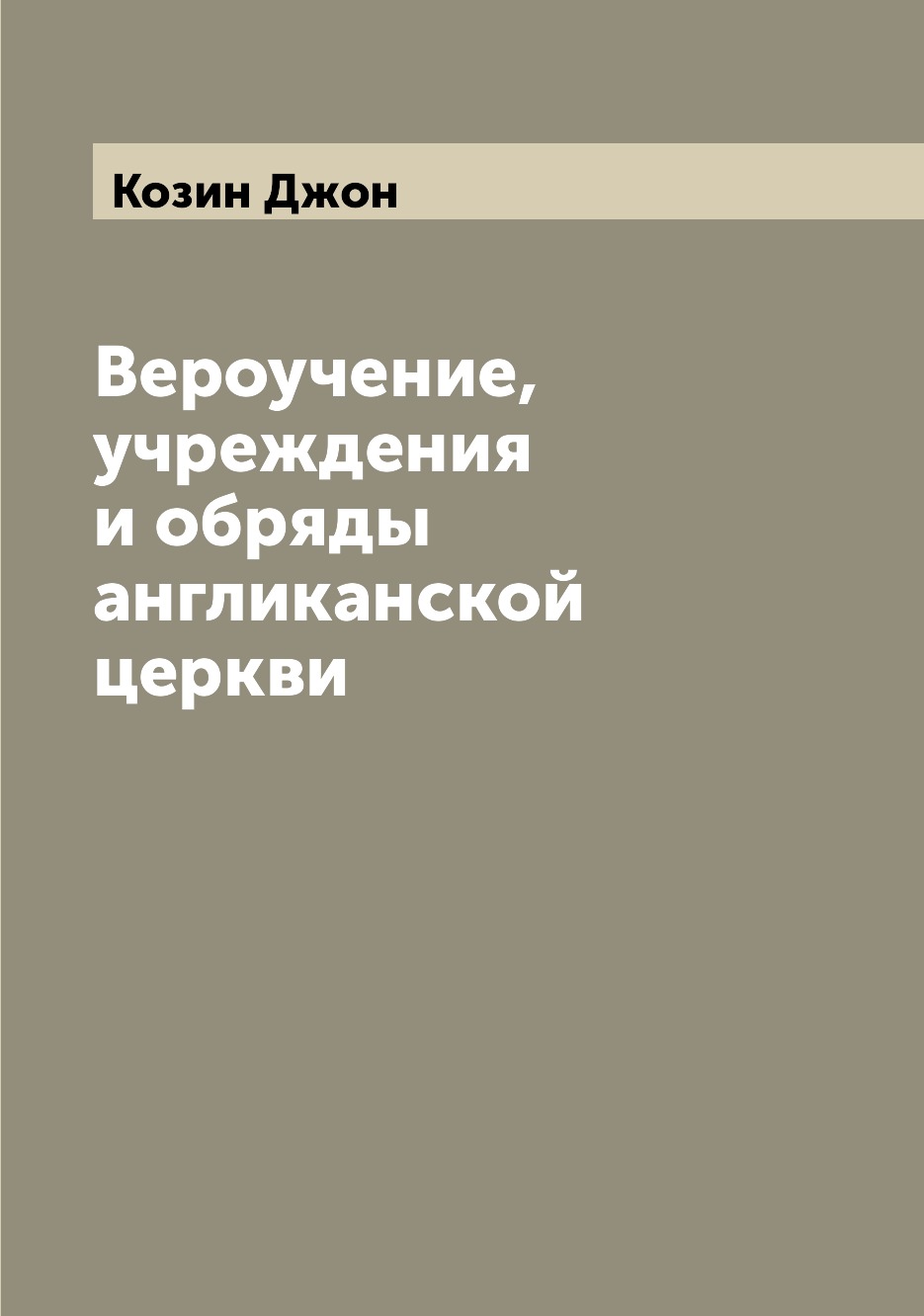 Козин Джон

Вероучение, учреждения и обряды англиканской церкви